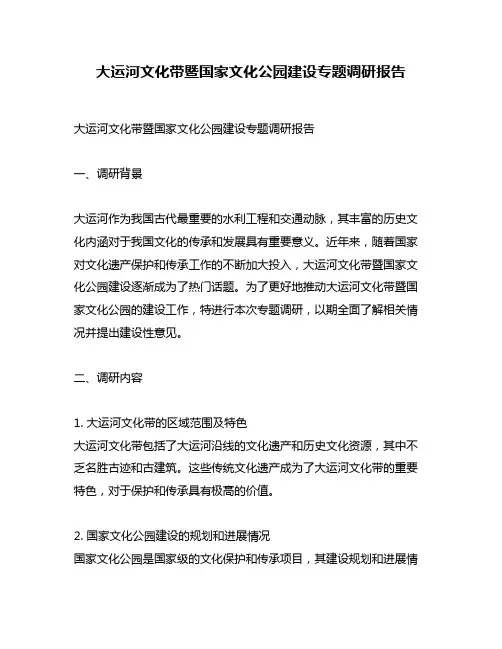 大运河文化带暨国家文化公园建设专题调研报告

大运河文化带暨国家文化公园建设专题调研报告

一、调研背景

大运河作为我国古代最重要的水利工程和交通动脉，其丰富的历史文化内涵对于我国文化的传承和发展具有重要意义。近年来，随着国家对文化遗产保护和传承工作的不断加大投入，大运河文化带暨国家文化公园建设逐渐成为了热门话题。为了更好地推动大运河文化带暨国家文化公园的建设工作，特进行本次专题调研，以期全面了解相关情况并提出建设性意见。

二、调研内容

1. 大运河文化带的区域范围及特色
大运河文化带包括了大运河沿线的文化遗产和历史文化资源，其中不乏名胜古迹和古建筑。这些传统文化遗产成为了大运河文化带的重要特色，对于保护和传承具有极高的价值。

2. 国家文化公园建设的规划和进展情况
国家文化公园是国家级的文化保护和传承项目，其建设规划和进展情